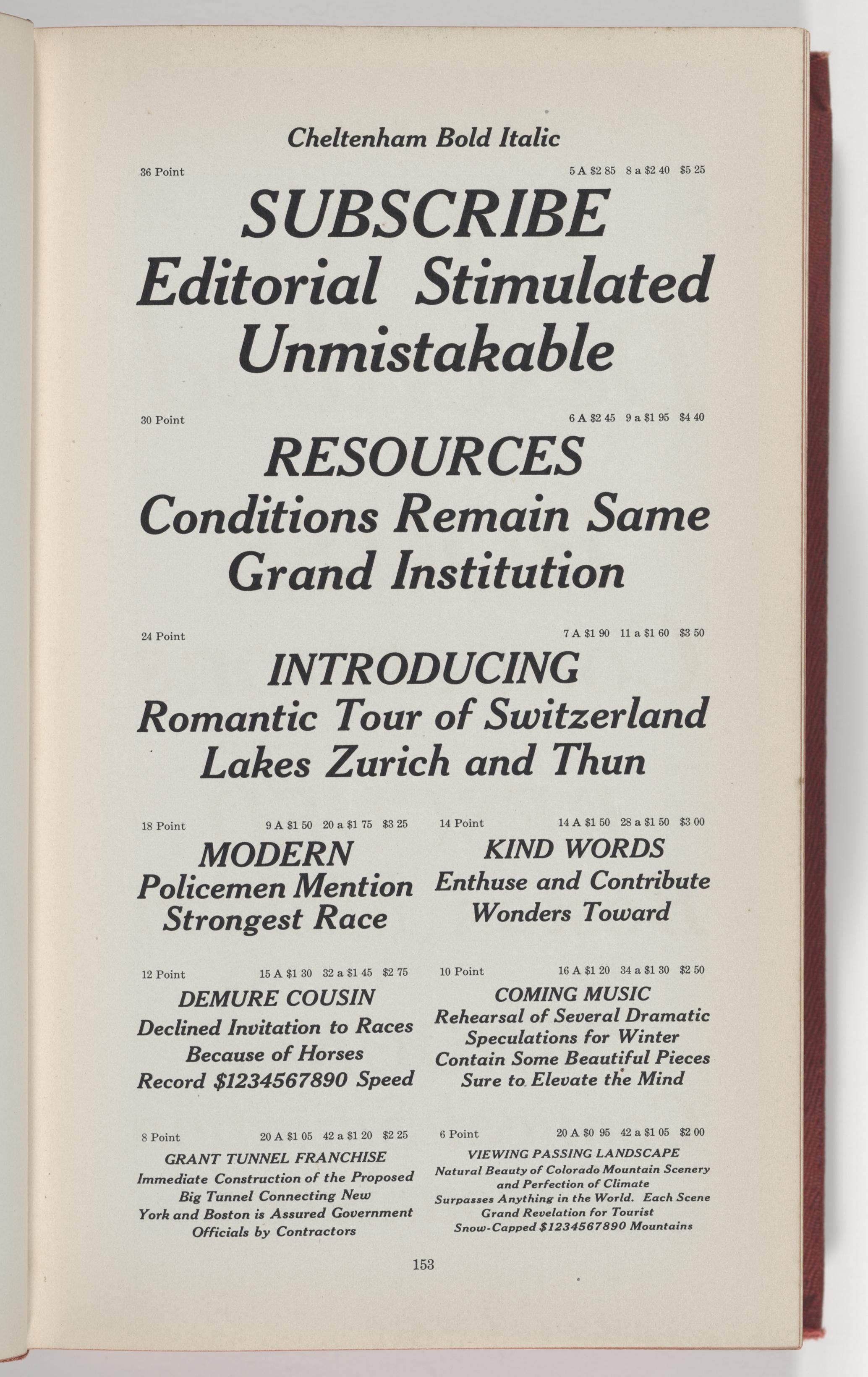 Cheltenham Bold Italic

36 Point 5 A \$2 85 8 a \$2 40 \$5 25

SUBSCRIBE
Editorial Stimulated
Unmistakable

30 Point 6 A \$2 45 9 a \$1 95 \$4 40

RESOURCES
Conditions Remain Same
Grand Institution

24 Point 7 A \$1 90 11 a \$1 60 \$3 50

INTRODUCING
Romantic Tour of Switzerland
Lakes Zurich and Thun

18 Point 9 A \$1 50 20 a \$1 75 \$3 25

MODERN
Policemen Mention
Strongest Race

12 Point 15 A \$1 30 32 a \$1 45 \$2 75

DEMURE COUSIN
Declined Invitation to Races
Because of Horses
Record \$1234567890 Speed

8 Point 20 A \$1 05 42 a \$1 20 \$2 25

GRANT TUNNEL FRANCHISE
Immediate Construction of the Proposed
Big Tunnel Connecting New
York and Boston is Assured Government
Officials by Contractors

14 Point 14 A \$1 50 28 a \$1 50 \$3 00

KIND WORDS
Enthuse and Contribute
Wonders Toward

10 Point 16 A \$1 20 34 a \$1 30 \$2 50

COMING MUSIC
Rehearsal of Several Dramatic
Speculations for Winter
Contain Some Beautiful Pieces
Sure to Elevate the Mind

6 Point 20 A \$0 95 42 a \$1 05 \$2 00

VIEWING PASSING LANDSCAPE
Natural Beauty of Colorado Mountain Scenery
and Perfection of Climate
Surpasses Anything in the World. Each Scene
Grand Revelation for Tourist
Snow-Capped \$1234567890 Mountains

153